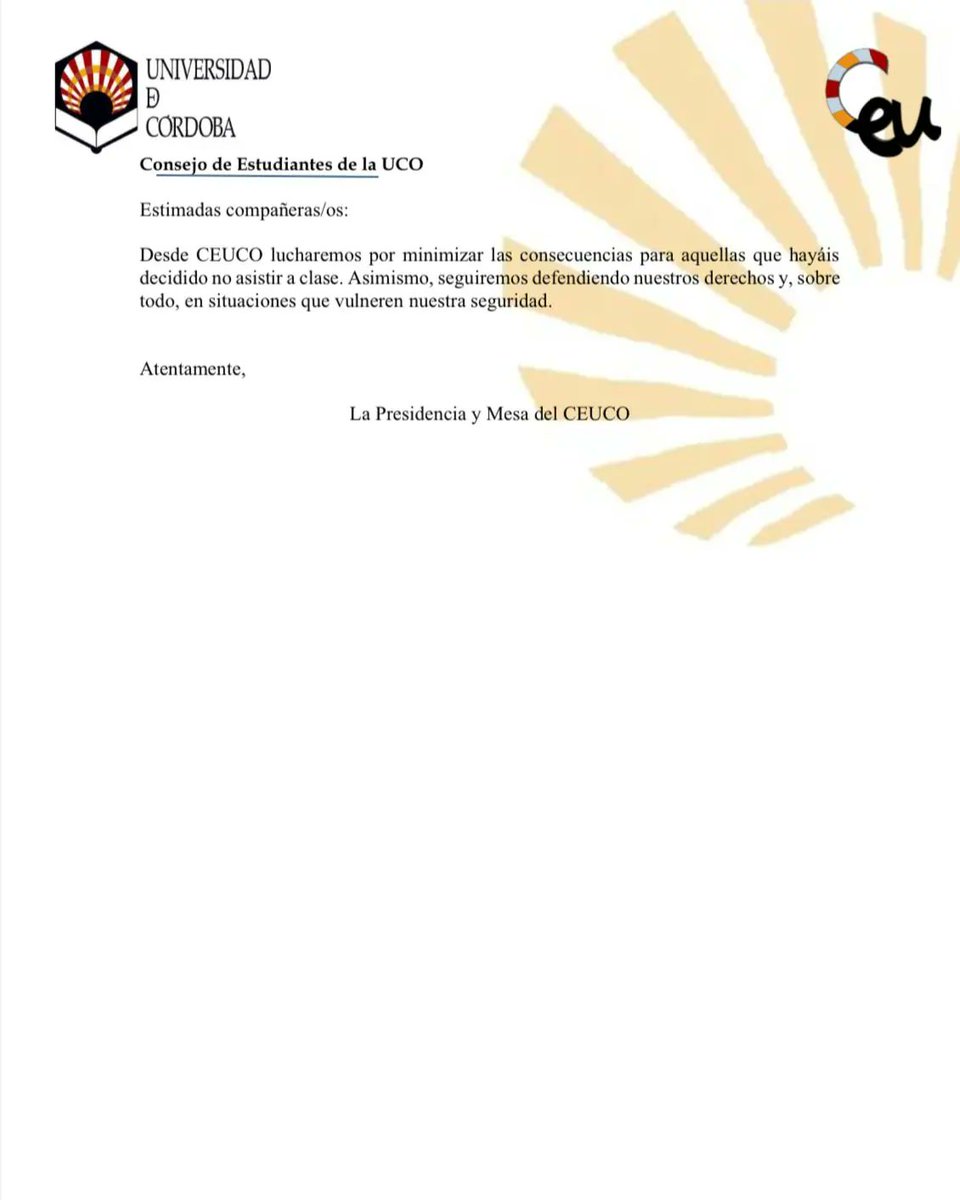 UNIVERSIDAD
D
CÓRDOBA

eu

Consejo de Estudiantes de la UCO

Estimadas compañeras/os:

Desde CEUCO lucharemos por minimizar las consecuencias para aquellas que hayáis decidido no asistir a clase. Asimismo, seguiremos defendiendo nuestros derechos y, sobre todo, en situaciones que vulneren nuestra seguridad.

Atentamente,

La Presidencia y Mesa del CEUCO